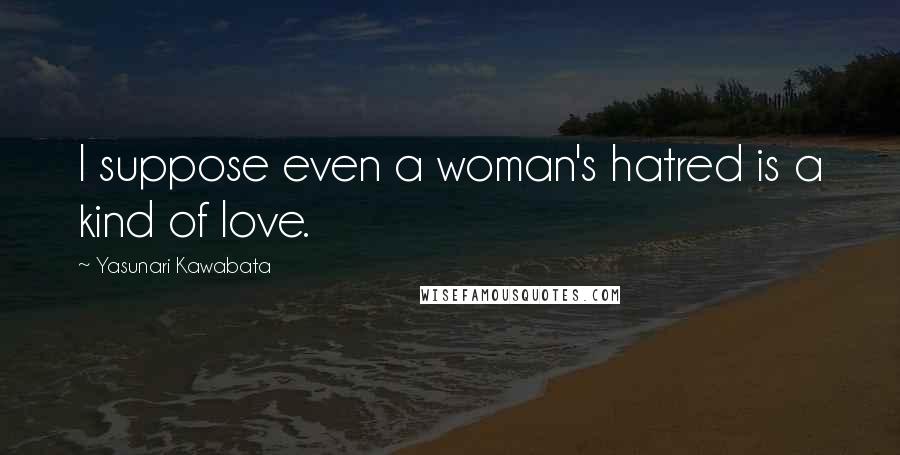 I suppose even a woman's hatred is a kind of love.

~ Yasunari Kawabata

WISEFAMOUSQUOTES.COM